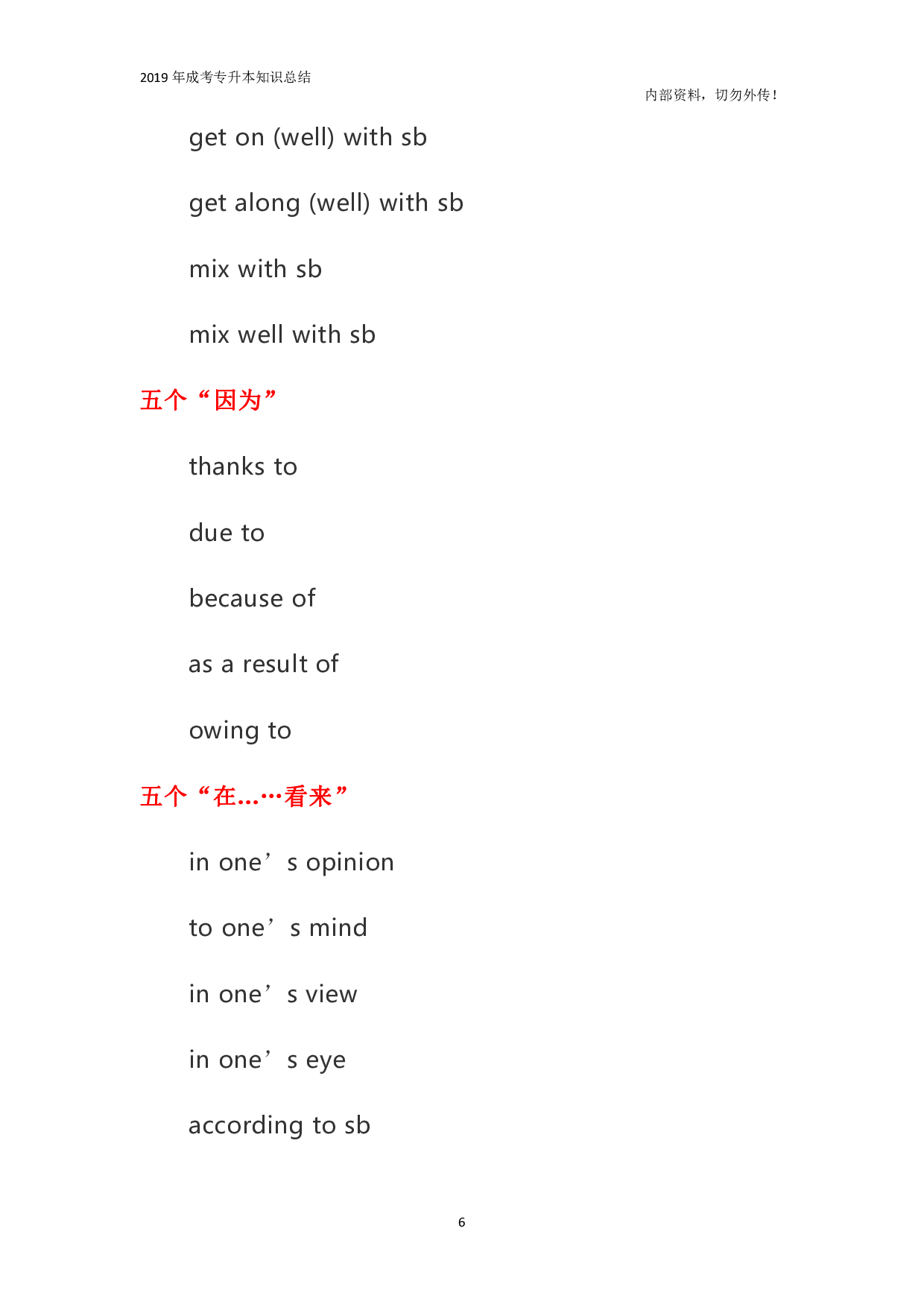 2019年成考专升本知识总结

内部资料，切勿外传！

get on (well) with sb

get along (well) with sb

mix with sb

mix well with sb

五个“因为”

thanks to

due to

because of

as a result of

owing to

五个“在...…看来”

in one's opinion

to one's mind

in one's view

in one's eye

according to sb

6